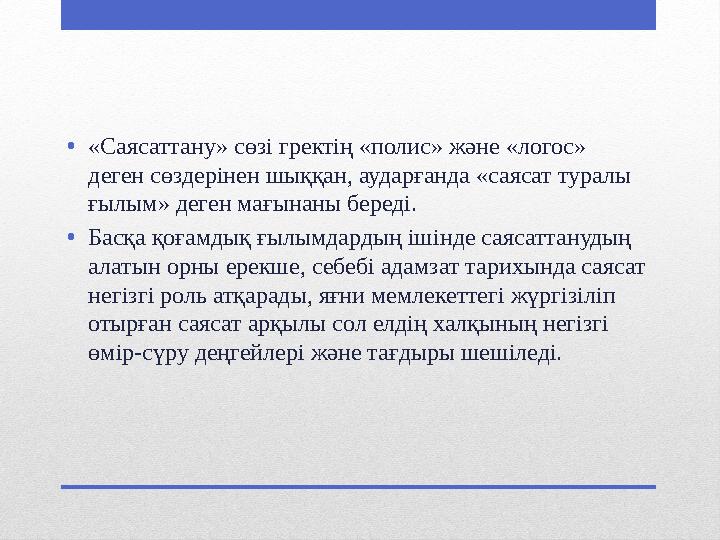 • «Саясаттану» сөзі гректің «полис» және «логос» деген сөздерінен шыққан, аударғанда «саясат туралы ғылым» деген мағынаны береді.

• Басқа қоғамдық ғылымдардың ішінде саясаттанудың алатын орны ерекше, себебі адамзат тарихында саясат негізгі роль атқарады, яғни мемлекеттегі жүргізіліп отырған саясат арқылы сол елдің халқының негізгі өмір-сүру деңгейлері және тағдыры шешіледі.